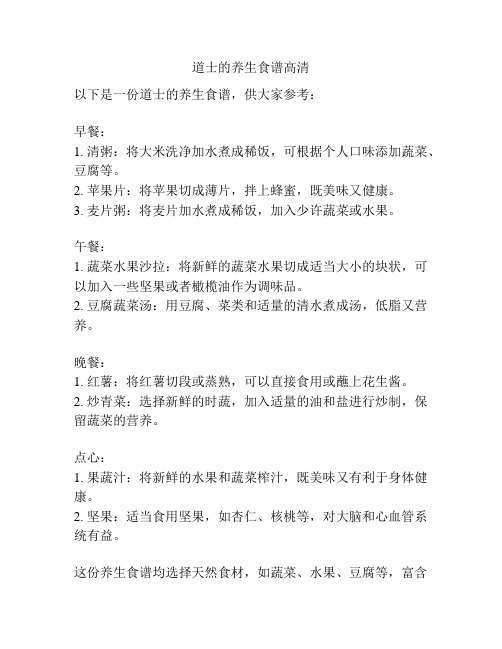 道士的养生食谱高清

以下是一份道士的养生食谱，供大家参考：

早餐：
1. 清粥：将大米洗净加水煮成稀饭，可根据个人口味添加蔬菜、豆腐等。
2. 苹果片：将苹果切成薄片，拌上蜂蜜，既美味又健康。
3. 麦片粥：将麦片加水煮成稀饭，加入少许蔬菜或水果。

午餐：
1. 蔬菜水果沙拉：将新鲜的蔬菜水果切成适当大小的块状，可以加入一些坚果或者橄榄油作为调味品。
2. 豆腐蔬菜汤：用豆腐、菜类和适量的清水煮成汤，低脂又营养。

晚餐：
1. 红薯：将红薯切段或蒸熟，可以直接食用或蘸上花生酱。
2. 炒青菜：选择新鲜的时蔬，加入适量的油和盐进行炒制，保留蔬菜的营养。

点心：
1. 果蔬汁：将新鲜的水果和蔬菜榨汁，既美味又有利于身体健康。
2. 坚果：适当食用坚果，如杏仁、核桃等，对大脑和心血管系统有益。

这份养生食谱均选择天然食材，如蔬菜、水果、豆腐等，富含